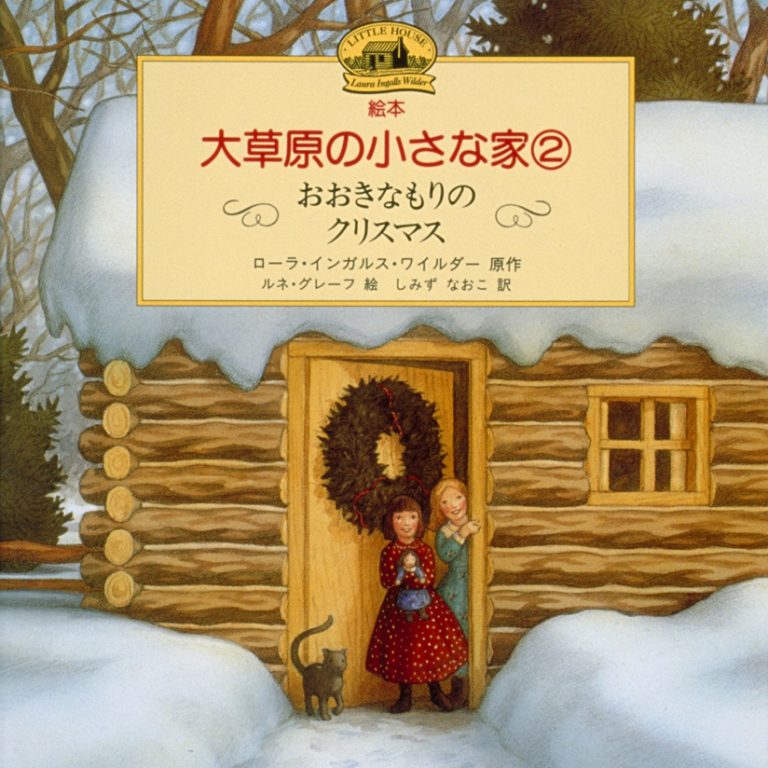 LITTLE HOUSE
Laura Ingalls Wilder

絵本
大草原の小さな家②
おおきなもりの
クリスマス

ローラ・インガルス・ワイルダー 原作
ルネ・グレーフ 絵 しみず なおこ 訳